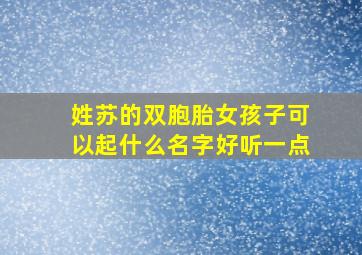 姓苏的双胞胎女孩子可以起什么名字好听一点